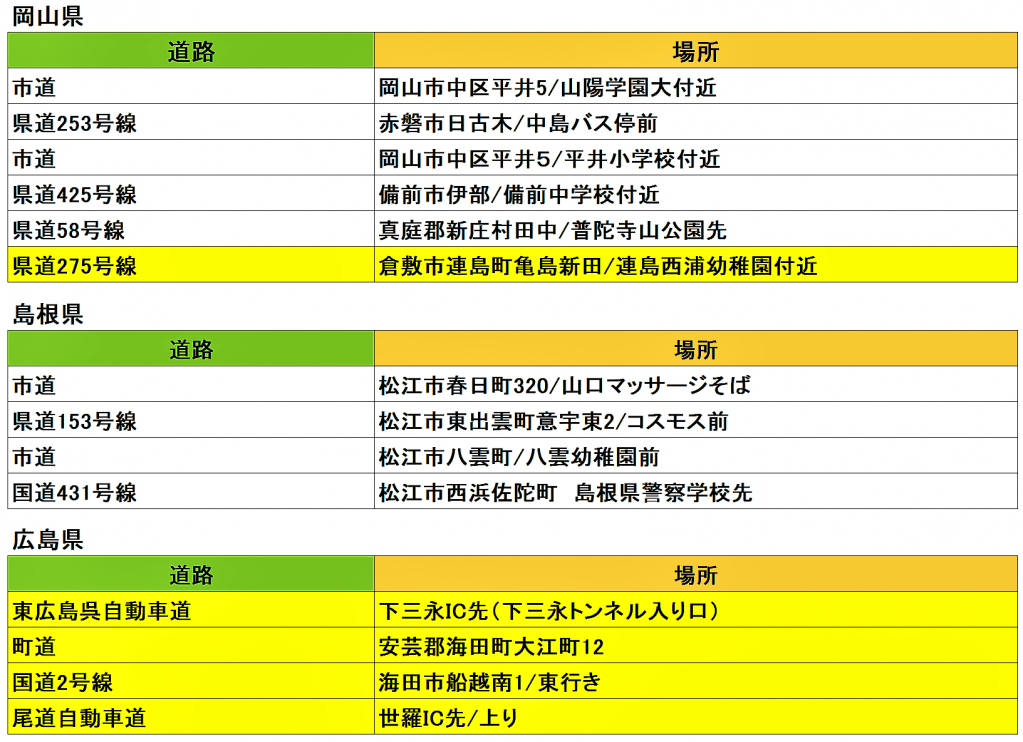 岡山県

| 道路 | 場所 |
|---|---|
| 市道 | 岡山市中区平井5/山陽学園大付近 |
| 県道253号線 | 赤磐市日古木/中島バス停前 |
| 市道 | 岡山市中区平井5/平井小学校付近 |
| 県道425号線 | 備前市伊部/備前中学校付近 |
| 県道58号線 | 真庭郡新庄村田中/普陀寺山公園先 |
| 県道275号線 | 倉敷市連島町亀島新田/連島西浦幼稚園付近 |

島根県

| 道路 | 場所 |
|---|---|
| 市道 | 松江市春日町320/山口マッサージそば |
| 県道153号線 | 松江市東出雲町意宇東2/コスモス前 |
| 市道 | 松江市八雲町/八雲幼稚園前 |
| 国道431号線 | 松江市西浜佐陀町　島根県警察学校先 |

広島県

| 道路 | 場所 |
|---|---|
| 東広島呉自動車道 | 下三永IC先（下三永トンネル入り口） |
| 町道 | 安芸郡海田町大江町12 |
| 国道2号線 | 海田市船越南1/東行き |
| 尾道自動車道 | 世羅IC先/上り |